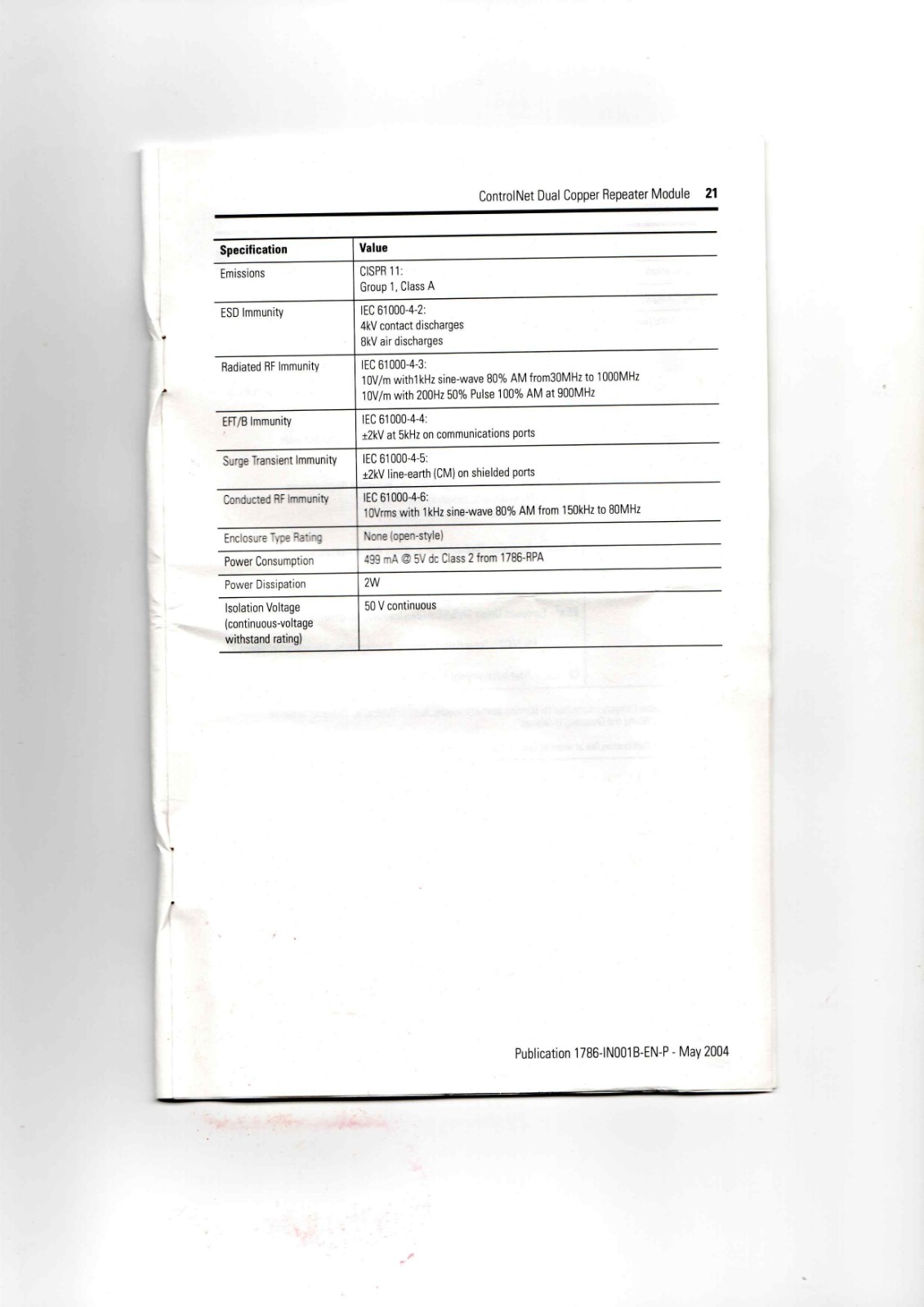 ControlNet Dual Copper Repeater Module 21

| Specification | Value |
|---|---|
| Emissions | CISPR 11: Group 1, Class A |
| ESD Immunity | IEC 61000-4-2: 4kV contact discharges 8kV air discharges |
| Radiated RF Immunity | IEC 61000-4-3: 10V/m with1kHz sine-wave 80% AM from30MHz to 1000MHz 10V/m with 200Hz 50% Pulse 100% AM at 900MHz |
| EFT/B Immunity | IEC 61000-4-4: ±2kV at 5kHz on communications ports |
| Surge Transient Immunity | IEC 61000-4-5: ±2kV line-earth (CM) on shielded ports |
| Conducted RF Immunity | IEC 61000-4-6: 10Vrms with 1kHz sine-wave 80% AM from 150kHz to 80MHz |
| Enclosure Type Rating | None (open-style) |
| Power Consumption | 499 mA @ 5V dc Class 2 from 1786-RPA |
| Power Dissipation | 2W |
| Isolation Voltage (continuous-voltage withstand rating) | 50 V continuous |

Publication 1786-IN001B-EN-P - May 2004